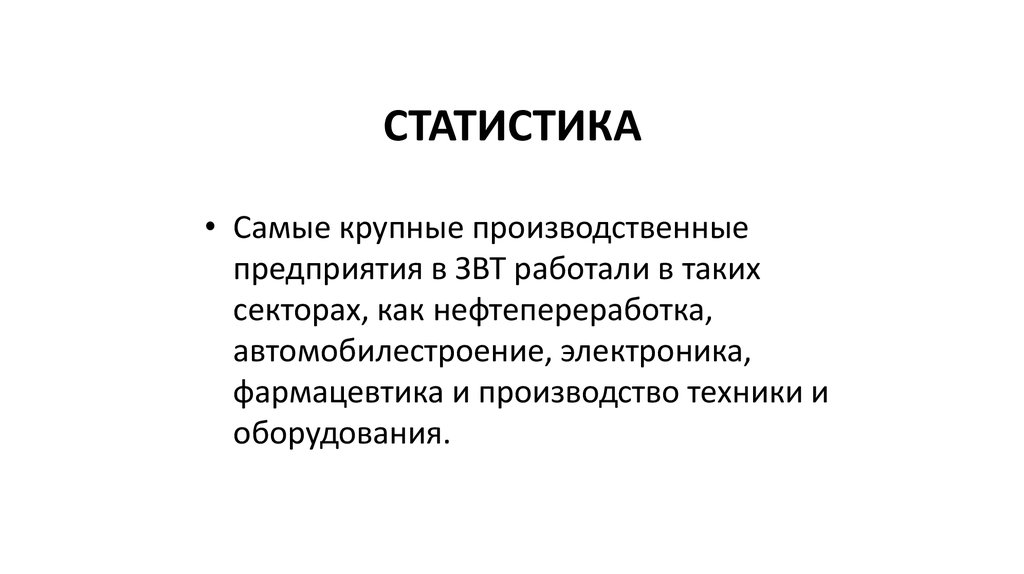 СТАТИСТИКА

• Самые крупные производственные предприятия в ЗВТ работали в таких секторах, как нефтепереработка, автомобилестроение, электроника, фармацевтика и производство техники и оборудования.